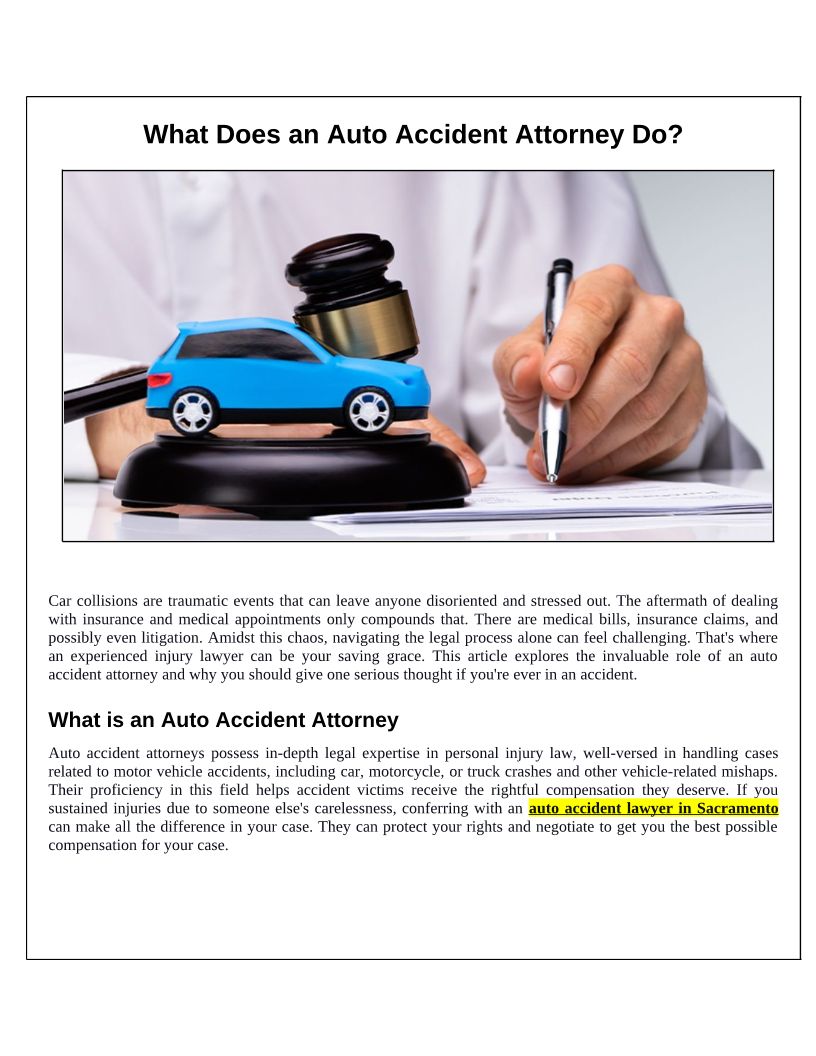 What Does an Auto Accident Attorney Do?

Car collisions are traumatic events that can leave anyone disoriented and stressed out. The aftermath of dealing with insurance and medical appointments only compounds that. There are medical bills, insurance claims, and possibly even litigation. Amidst this chaos, navigating the legal process alone can feel challenging. That's where an experienced injury lawyer can be your saving grace. This article explores the invaluable role of an auto accident attorney and why you should give one serious thought if you're ever in an accident.

What is an Auto Accident Attorney

Auto accident attorneys possess in-depth legal expertise in personal injury law, well-versed in handling cases related to motor vehicle accidents, including car, motorcycle, or truck crashes and other vehicle-related mishaps. Their proficiency in this field helps accident victims receive the rightful compensation they deserve. If you sustained injuries due to someone else's carelessness, conferring with an auto accident lawyer in Sacramento can make all the difference in your case. They can protect your rights and negotiate to get you the best possible compensation for your case.